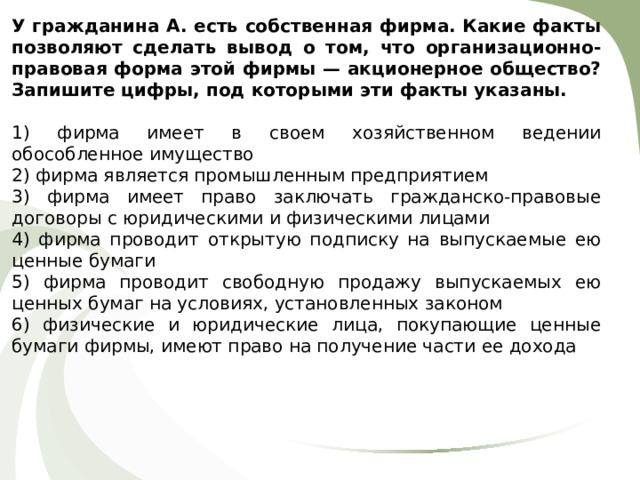 У гражданина А. есть собственная фирма. Какие факты позволяют сделать вывод о том, что организационно-правовая форма этой фирмы — акционерное общество? Запишите цифры, под которыми эти факты указаны.

1) фирма имеет в своем хозяйственном ведении обособленное имущество
2) фирма является промышленным предприятием
3) фирма имеет право заключать гражданско-правовые договоры с юридическими и физическими лицами
4) фирма проводит открытую подписку на выпускаемые ею ценные бумаги
5) фирма проводит свободную продажу выпускаемых ею ценных бумаг на условиях, установленных законом
6) физические и юридические лица, покупающие ценные бумаги фирмы, имеют право на получение части ее дохода